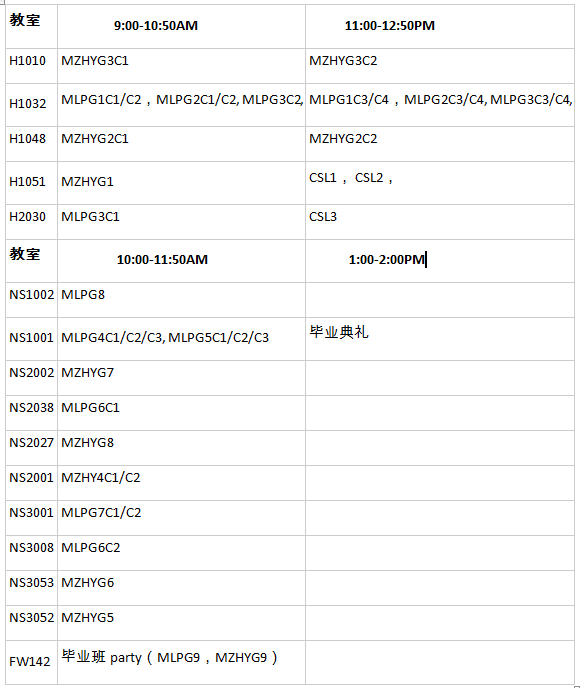 | 教室 | 9:00-10:50AM | 11:00-12:50PM |
|---|---|---|
| H1010 | MZHYG3C1 | MZHYG3C2 |
| H1032 | MLPG1C1/C2，MLPG2C1/C2, MLPG3C2, | MLPG1C3/C4，MLPG2C3/C4, MLPG3C3/C4, |
| H1048 | MZHYG2C1 | MZHYG2C2 |
| H1051 | MZHYG1 | CSL1， CSL2， |
| H2030 | MLPG3C1 | CSL3 |
| 教室 | 10:00-11:50AM | 1:00-2:00PM |
| NS1002 | MLPG8 | |
| NS1001 | MLPG4C1/C2/C3, MLPG5C1/C2/C3 | 毕业典礼 |
| NS2002 | MZHYG7 | |
| NS2038 | MLPG6C1 | |
| NS2027 | MZHYG8 | |
| NS2001 | MZHY4C1/C2 | |
| NS3001 | MLPG7C1/C2 | |
| NS3008 | MLPG6C2 | |
| NS3053 | MZHYG6 | |
| NS3052 | MZHYG5 | |
| FW142 | 毕业班 party（MLPG9，MZHYG9） | |